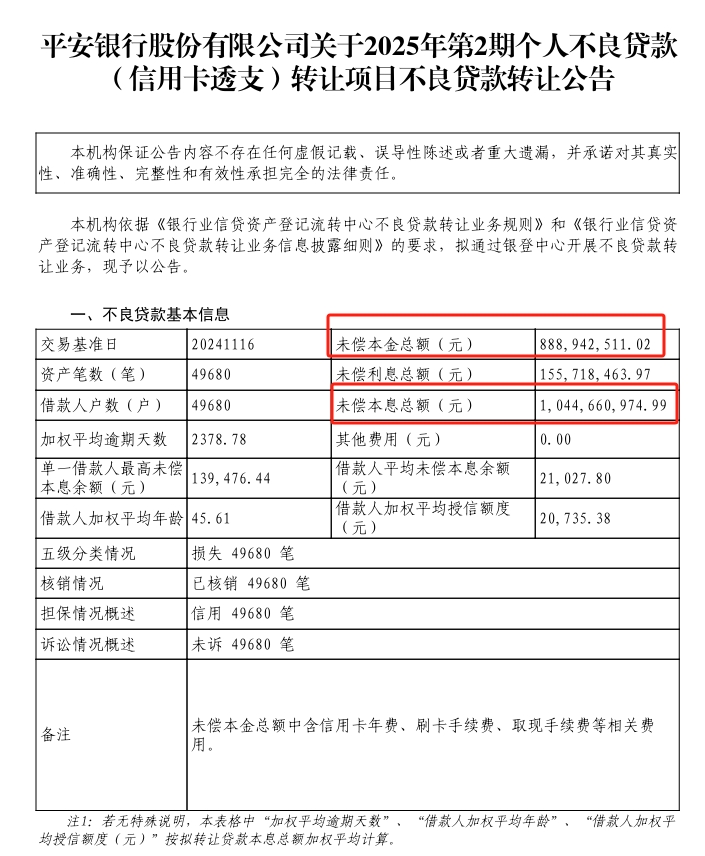 平安银行股份有限公司关于2025年第2期个人不良贷款（信用卡透支）转让项目不良贷款转让公告

本机构保证公告内容不存在任何虚假记载、误导性陈述或者重大遗漏，并承诺对其真实性、准确性、完整性和有效性承担完全的法律责任。

本机构依据《银行业信贷资产登记流转中心不良贷款转让业务规则》和《银行业信贷资产登记流转中心不良贷款转让业务信息披露细则》的要求，拟通过银登中心开展不良贷款转让业务，现予以公告。

一、不良贷款基本信息

| 交易基准日 | 20241116 | 未偿本金总额（元） | 888,942,511.02 |
|---|---|---|---|
| 资产笔数（笔） | 49680 | 未偿利息总额（元） | 155,718,463.97 |
| 借款人户数（户） | 49680 | 未偿本息总额（元） | 1,044,660,974.99 |
| 加权平均逾期天数 | 2378.78 | 其他费用（元） | 0.00 |
| 单一借款人最高未偿本息余额（元） | 139,476.44 | 借款人平均未偿本息余额（元） | 21,027.80 |
| 借款人加权平均年龄 | 45.61 | 借款人加权平均授信额度（元） | 20,735.38 |
| 五级分类情况 | 损失 49680 笔 | | |
| 核销情况 | 已核销 49680 笔 | | |
| 担保情况概述 | 信用 49680 笔 | | |
| 诉讼情况概述 | 未诉 49680 笔 | | |
| 备注 | 未偿本金总额中含信用卡年费、刷卡手续费、取现手续费等相关费用。 | | |

注1：若无特殊说明，本表格中“加权平均逾期天数”、“借款人加权平均年龄”、“借款人加权平均授信额度（元）”按拟转让贷款本息总额加权平均计算。